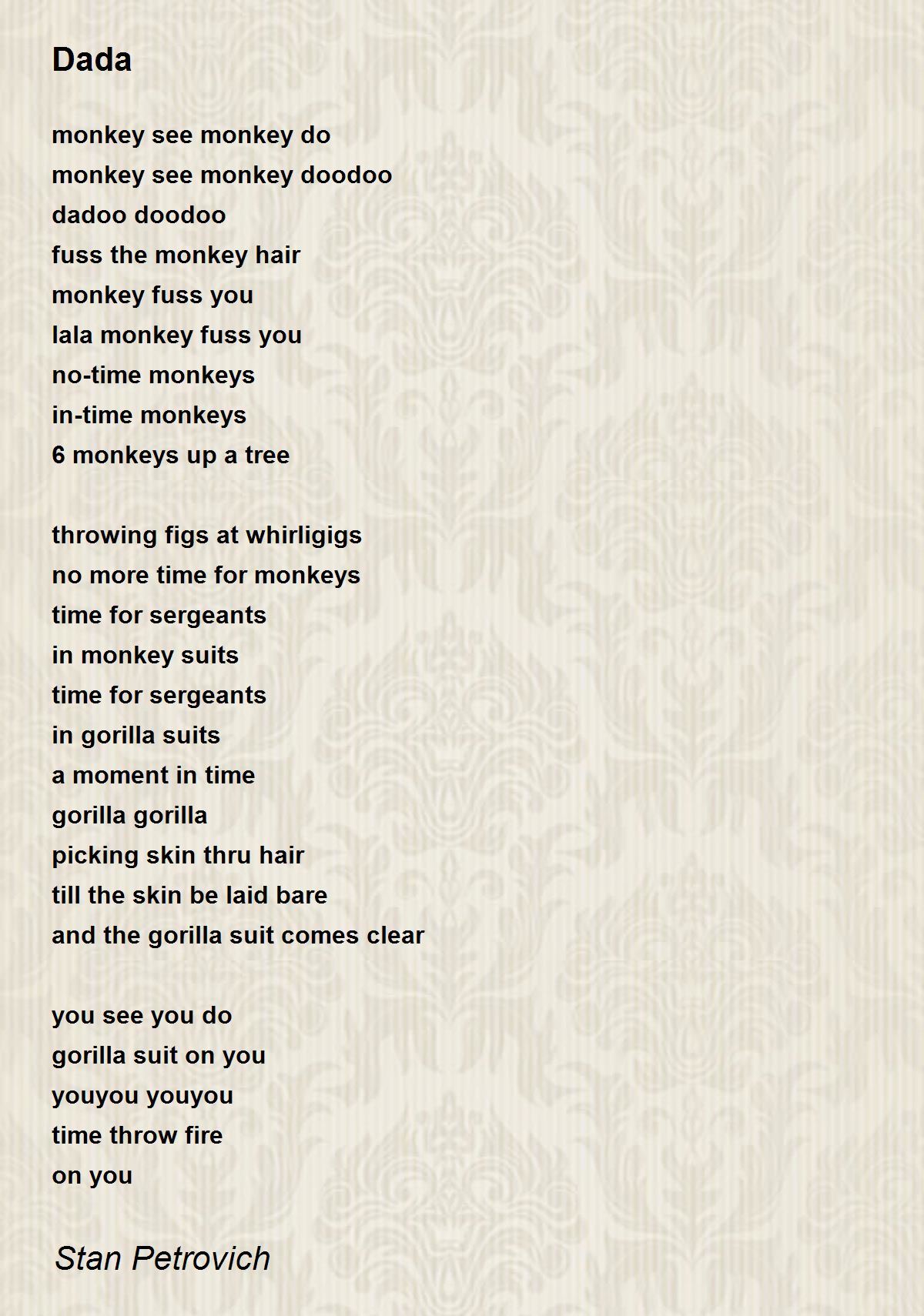 Dada

monkey see monkey do
monkey see monkey doodoo
dadoo doodoo
fuss the monkey hair
monkey fuss you
lala monkey fuss you
no-time monkeys
in-time monkeys
6 monkeys up a tree

throwing figs at whirligigs
no more time for monkeys
time for sergeants
in monkey suits
time for sergeants
in gorilla suits
a moment in time
gorilla gorilla
picking skin thru hair
till the skin be laid bare
and the gorilla suit comes clear

you see you do
gorilla suit on you
youyou youyou
time throw fire
on you

Stan Petrovich